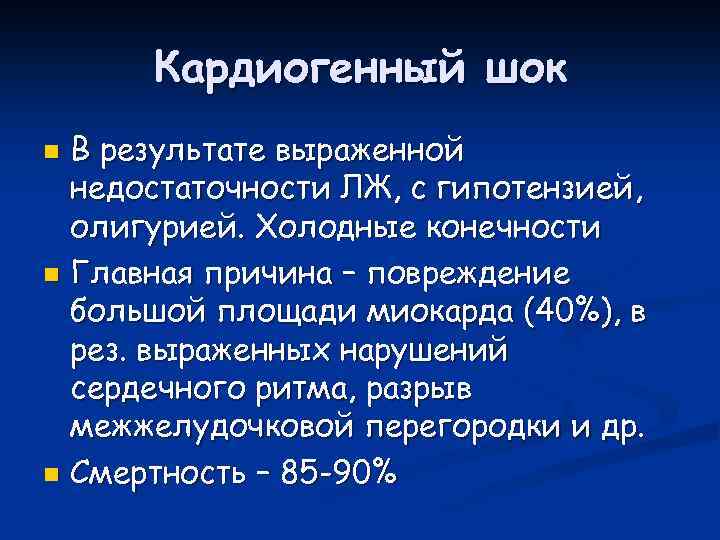 Кардиогенный шок

В результате выраженной недостаточности ЛЖ, с гипотензией, олигурией. Холодные конечности

Главная причина – повреждение большой площади миокарда (40%), в рез. выраженных нарушений сердечного ритма, разрыв межжелудочковой перегородки и др.

Смертность – 85-90%